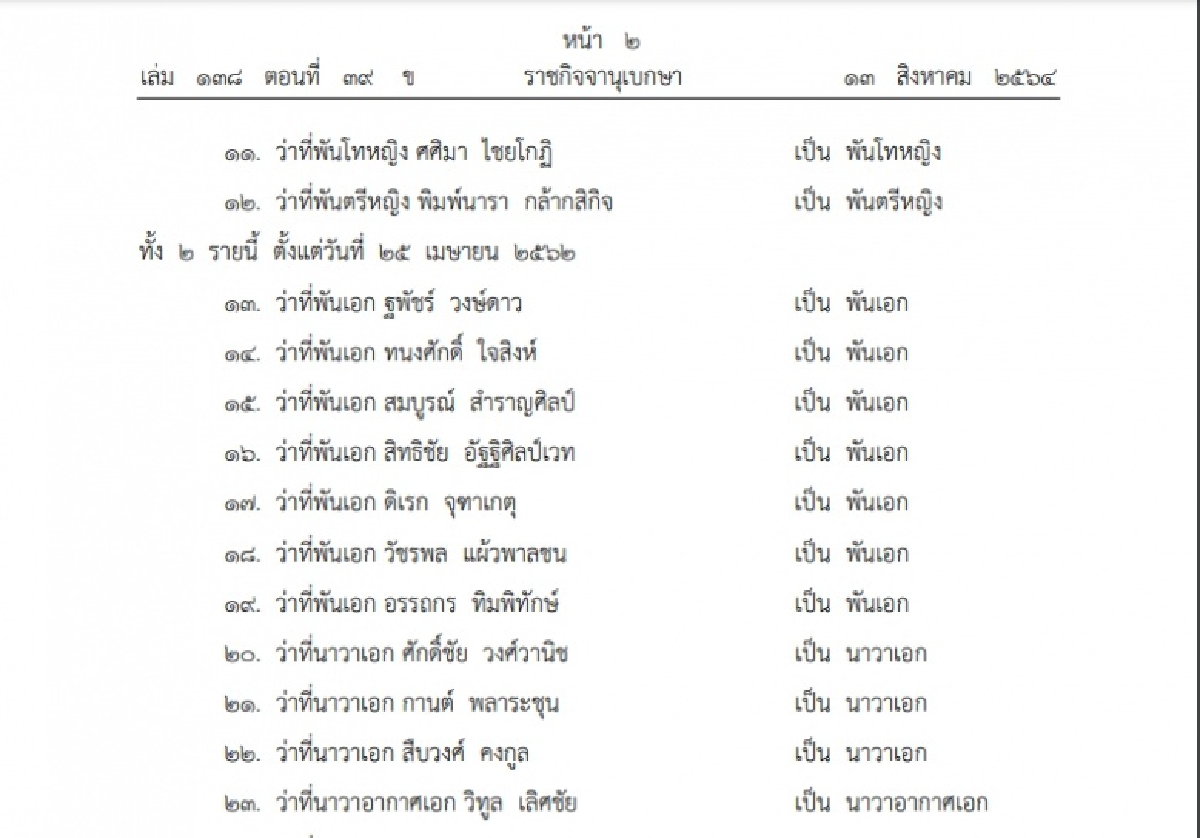 หน้า ๒

เล่ม ๑๓๘ ตอนที่ ๓๙ ข ราชกิจจานุเบกษา ๑๓ สิงหาคม ๒๕๖๔

๑๑. ว่าที่พันโทหญิง ศศิมา ไชยโกฏิ เป็น พันโทหญิง

๑๒. ว่าที่พันตรีหญิง พิมพ์นารา กล้ากสิกิจ เป็น พันตรีหญิง

ทั้ง ๒ รายนี้ ตั้งแต่วันที่ ๒๕ เมษายน ๒๕๖๒

๑๓. ว่าที่พันเอก ฐพัชร์ วงษ์ดาว เป็น พันเอก

๑๔. ว่าที่พันเอก ทนงศักดิ์ ใจสิงห์ เป็น พันเอก

๑๕. ว่าที่พันเอก สมบูรณ์ สำราญศิลป์ เป็น พันเอก

๑๖. ว่าที่พันเอก สิทธิชัย อัฐฐิศิลป์เวท เป็น พันเอก

๑๗. ว่าที่พันเอก ดิเรก จุฑาเกตุ เป็น พันเอก

๑๘. ว่าที่พันเอก วัชรพล แผ้วพาลชน เป็น พันเอก

๑๙. ว่าที่พันเอก อรรถกร ทิมพิทักษ์ เป็น พันเอก

๒๐. ว่าที่นาวาเอก ศักดิ์ชัย วงศ์วานิช เป็น นาวาเอก

๒๑. ว่าที่นาวาเอก กานต์ พลาระชุน เป็น นาวาเอก

๒๒. ว่าที่นาวาเอก สืบวงศ์ คงกูล เป็น นาวาเอก

๒๓. ว่าที่นาวาอากาศเอก วิทูล เลิศชัย เป็น นาวาอากาศเอก